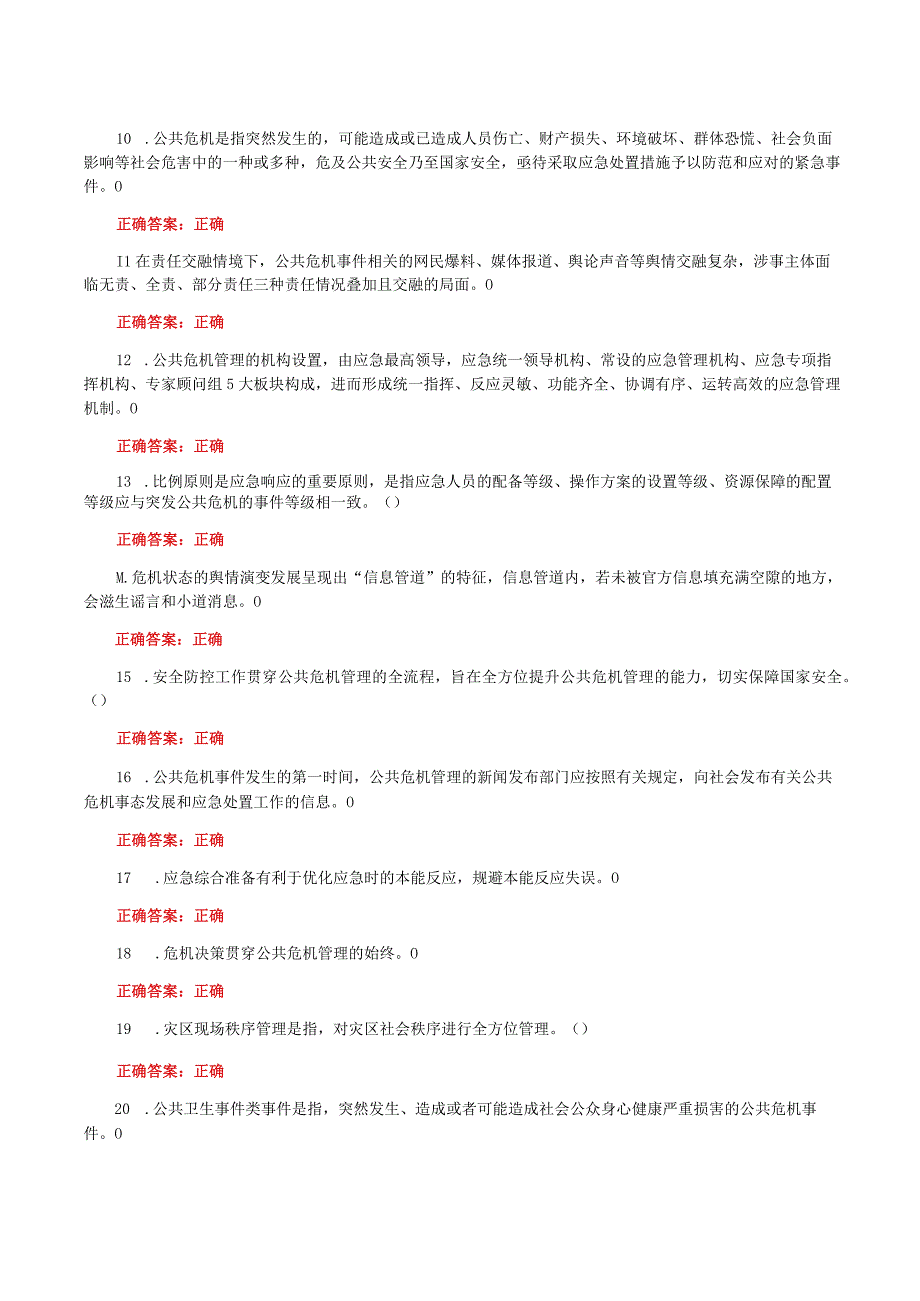 10 .公共危机是指突然发生的，可能造成或已造成人员伤亡、财产损失、环境破坏、群体恐慌、社会负面影响等社会危害中的一种或多种，危及公共安全乃至国家安全，亟待采取应急处置措施予以防范和应对的紧急事件。0

正确答案：正确

I1在责任交融情境下，公共危机事件相关的网民爆料、媒体报道、舆论声音等舆情交融复杂，涉事主体面临无责、全责、部分责任三种责任情况叠加且交融的局面。0

正确答案：正确

12 .公共危机管理的机构设置，由应急最高领导，应急统一领导机构、常设的应急管理机构、应急专项指挥机构、专家顾问组5大板块构成，进而形成统一指挥、反应灵敏、功能齐全、协调有序、运转高效的应急管理机制。0

正确答案：正确

13 .比例原则是应急响应的重要原则，是指应急人员的配备等级、操作方案的设置等级、资源保障的配置等级应与突发公共危机的事件等级相一致。()

正确答案：正确

M.危机状态的舆情演变发展呈现出“信息管道”的特征，信息管道内，若未被官方信息填充满空隙的地方，会滋生谣言和小道消息。0

正确答案：正确

15 .安全防控工作贯穿公共危机管理的全流程，旨在全方位提升公共危机管理的能力，切实保障国家安全。()

正确答案：正确

16 .公共危机事件发生的第一时间，公共危机管理的新闻发布部门应按照有关规定，向社会发布有关公共危机事态发展和应急处置工作的信息。0

正确答案：正确

17 .应急综合准备有利于优化应急时的本能反应，规避本能反应失误。0

正确答案：正确

18 .危机决策贯穿公共危机管理的始终。0

正确答案：正确

19 .灾区现场秩序管理是指，对灾区社会秩序进行全方位管理。()

正确答案：正确

20 .公共卫生事件类事件是指，突然发生、造成或者可能造成社会公众身心健康严重损害的公共危机事件。0